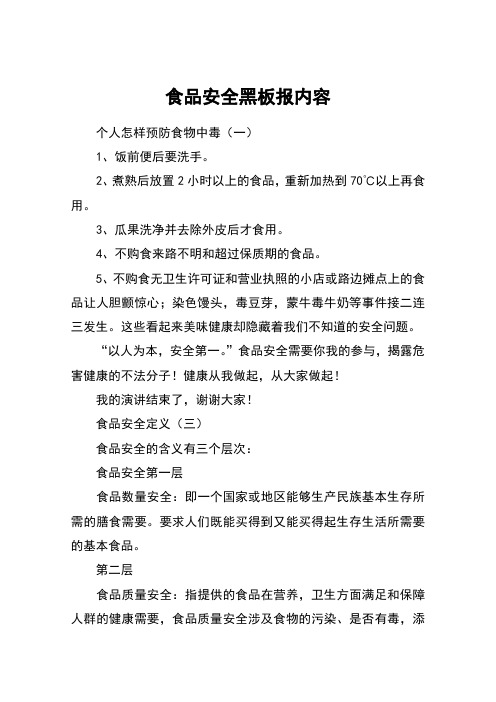 食品安全黑板报内容

个人怎样预防食物中毒（一）

1、饭前便后要洗手。

2、煮熟后放置 2 小时以上的食品，重新加热到 70℃以上再食用。

3、瓜果洗净并去除外皮后才食用。

4、不购食来路不明和超过保质期的食品。

5、不购食无卫生许可证和营业执照的小店或路边摊点上的食品让人胆颤惊心；染色馒头，毒豆芽，蒙牛毒牛奶等事件接二连三发生。这些看起来美味健康却隐藏着我们不知道的安全问题。

“以人为本，安全第一。”食品安全需要你我的参与，揭露危害健康的不法分子！健康从我做起，从大家做起！

我的演讲结束了，谢谢大家！

食品安全定义（三）

食品安全的含义有三个层次：

食品安全第一层

食品数量安全：即一个国家或地区能够生产民族基本生存所需的膳食需要。要求人们既能买得到又能买得起生存生活所需要的基本食品。

第二层

食品质量安全：指提供的食品在营养，卫生方面满足和保障人群的健康需要，食品质量安全涉及食物的污染、是否有毒，添